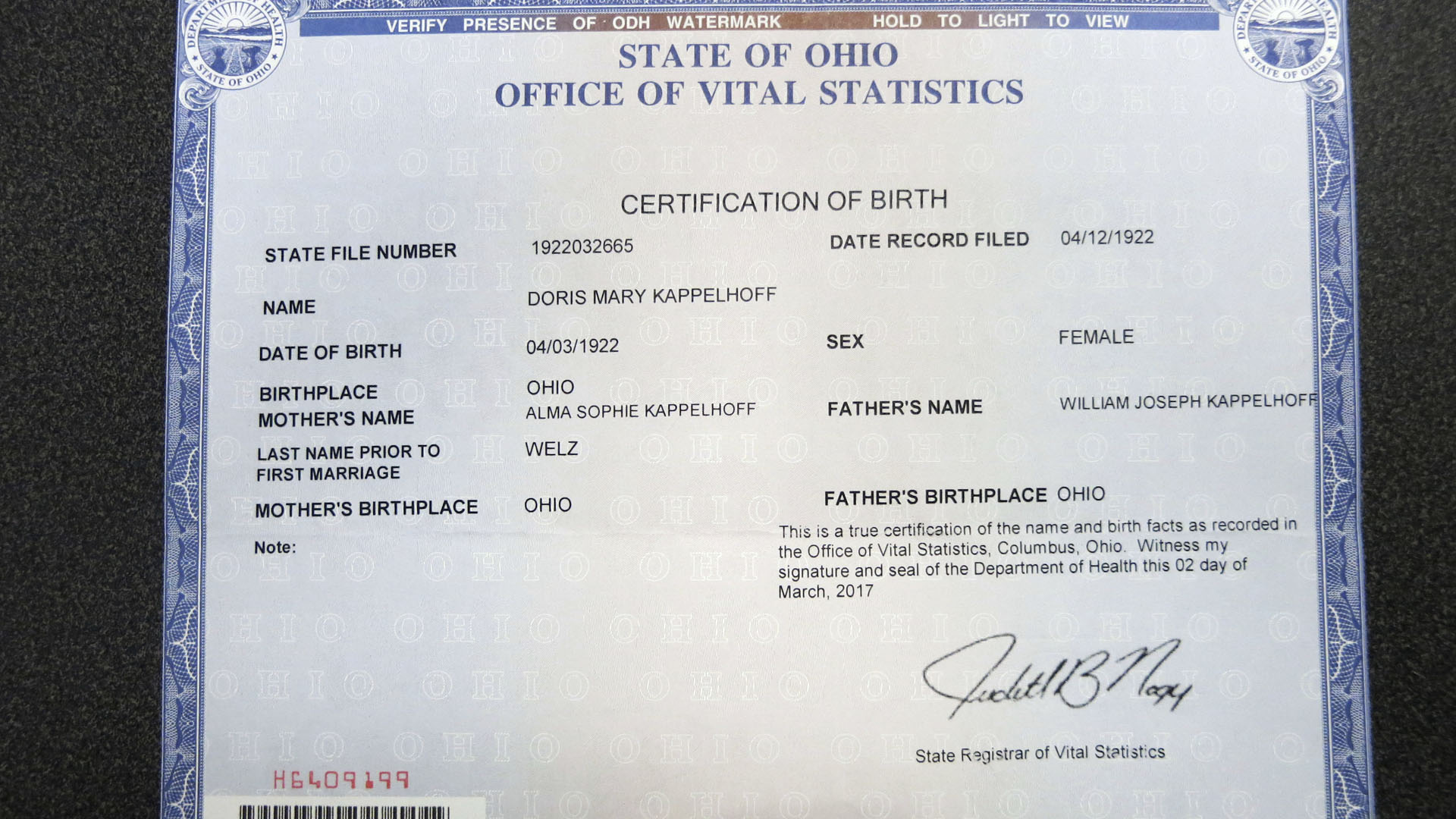 DEPARTMENT OF HEALTH STATE OF OHIO

VERIFY PRESENCE OF ODH WATERMARK HOLD TO LIGHT TO VIEW

DEPARTMENT OF HEALTH STATE OF OHIO

STATE OF OHIO
OFFICE OF VITAL STATISTICS

CERTIFICATION OF BIRTH

STATE FILE NUMBER 1922032665 DATE RECORD FILED 04/12/1922

NAME DORIS MARY KAPPELHOFF

DATE OF BIRTH 04/03/1922 SEX FEMALE

BIRTHPLACE OHIO

MOTHER'S NAME ALMA SOPHIE KAPPELHOFF FATHER'S NAME WILLIAM JOSEPH KAPPELHOFF

LAST NAME PRIOR TO FIRST MARRIAGE WELZ

MOTHER'S BIRTHPLACE OHIO FATHER'S BIRTHPLACE OHIO

Note:

This is a true certification of the name and birth facts as recorded in the Office of Vital Statistics, Columbus, Ohio. Witness my signature and seal of the Department of Health this 02 day of March, 2017

Judith B Nagy

State Registrar of Vital Statistics

H6409199